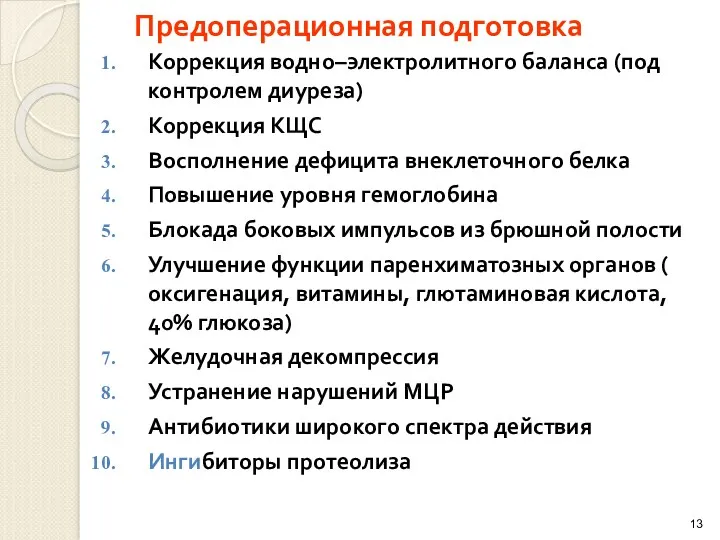 Предоперационная подготовка

1. Коррекция водно–электролитного баланса (под контролем диуреза)
2. Коррекция КЩС
3. Восполнение дефицита внеклеточного белка
4. Повышение уровня гемоглобина
5. Блокада боковых импульсов из брюшной полости
6. Улучшение функции паренхиматозных органов ( оксигенация, витамины, глютаминовая кислота, 40% глюкоза)
7. Желудочная декомпрессия
8. Устранение нарушений МЦР
9. Антибиотики широкого спектра действия
10. Ингибиторы протеолиза

13